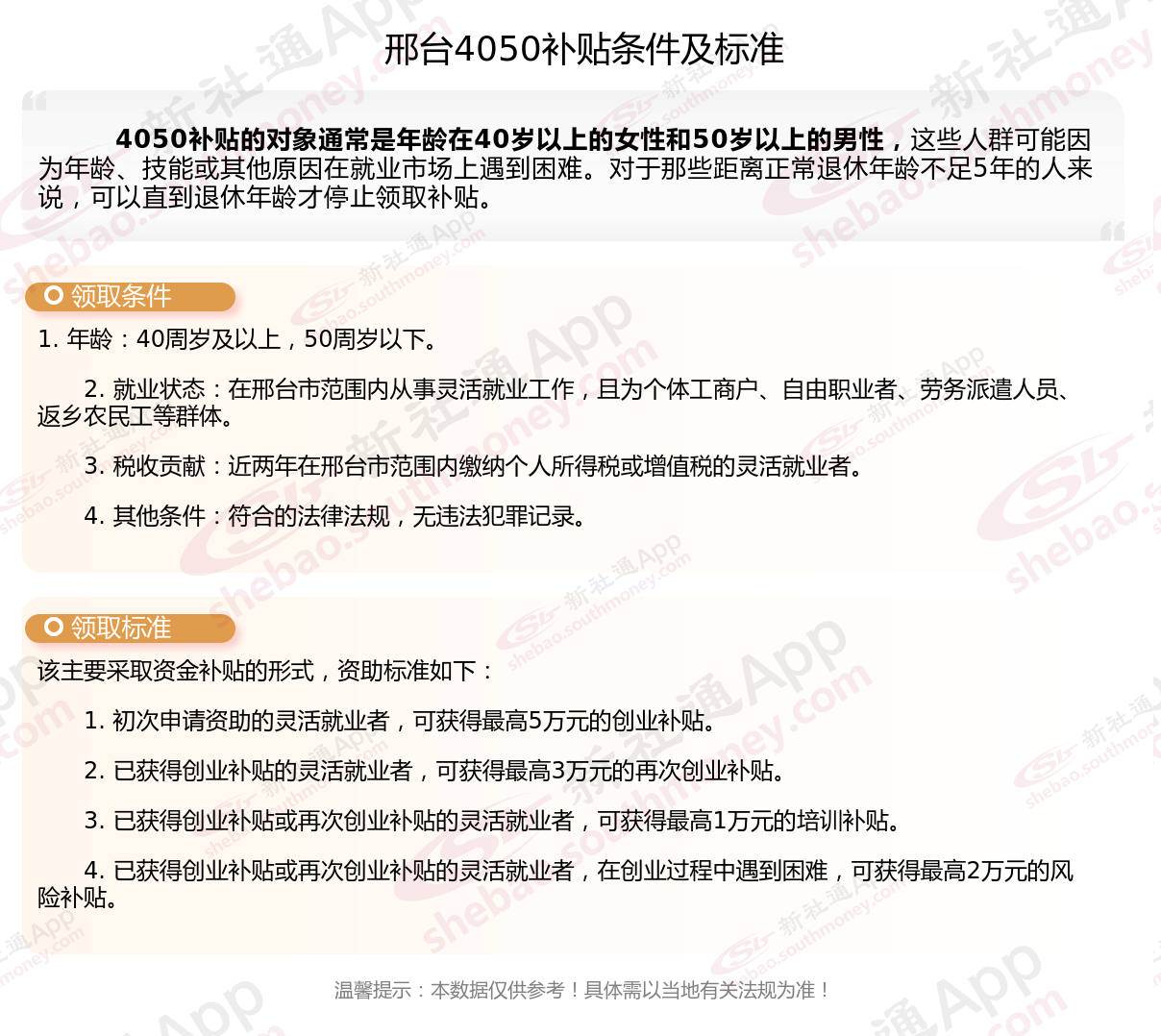 邢台4050补贴条件及标准

4050补贴的对象通常是年龄在40岁以上的女性和50岁以上的男性，这些人群可能因为年龄、技能或其他原因在就业市场上遇到困难。对于那些距离正常退休年龄不足5年的人来说，可以直到退休年龄才停止领取补贴。

领取条件

1. 年龄：40周岁及以上，50周岁以下。

2. 就业状态：在邢台市范围内从事灵活就业工作，且为个体工商户、自由职业者、劳务派遣人员、返乡农民工等群体。

3. 税收贡献：近两年在邢台市范围内缴纳个人所得税或增值税的灵活就业者。

4. 其他条件：符合的法律法规，无违法犯罪记录。

领取标准

该主要采取资金补贴的形式，资助标准如下：

1. 初次申请资助的灵活就业者，可获得最高5万元的创业补贴。

2. 已获得创业补贴的灵活就业者，可获得最高3万元的再次创业补贴。

3. 已获得创业补贴或再次创业补贴的灵活就业者，可获得最高1万元的培训补贴。

4. 已获得创业补贴或再次创业补贴的灵活就业者，在创业过程中遇到困难，可获得最高2万元的风险补贴。

温馨提示：本数据仅供参考！具体需以当地有关法规为准！